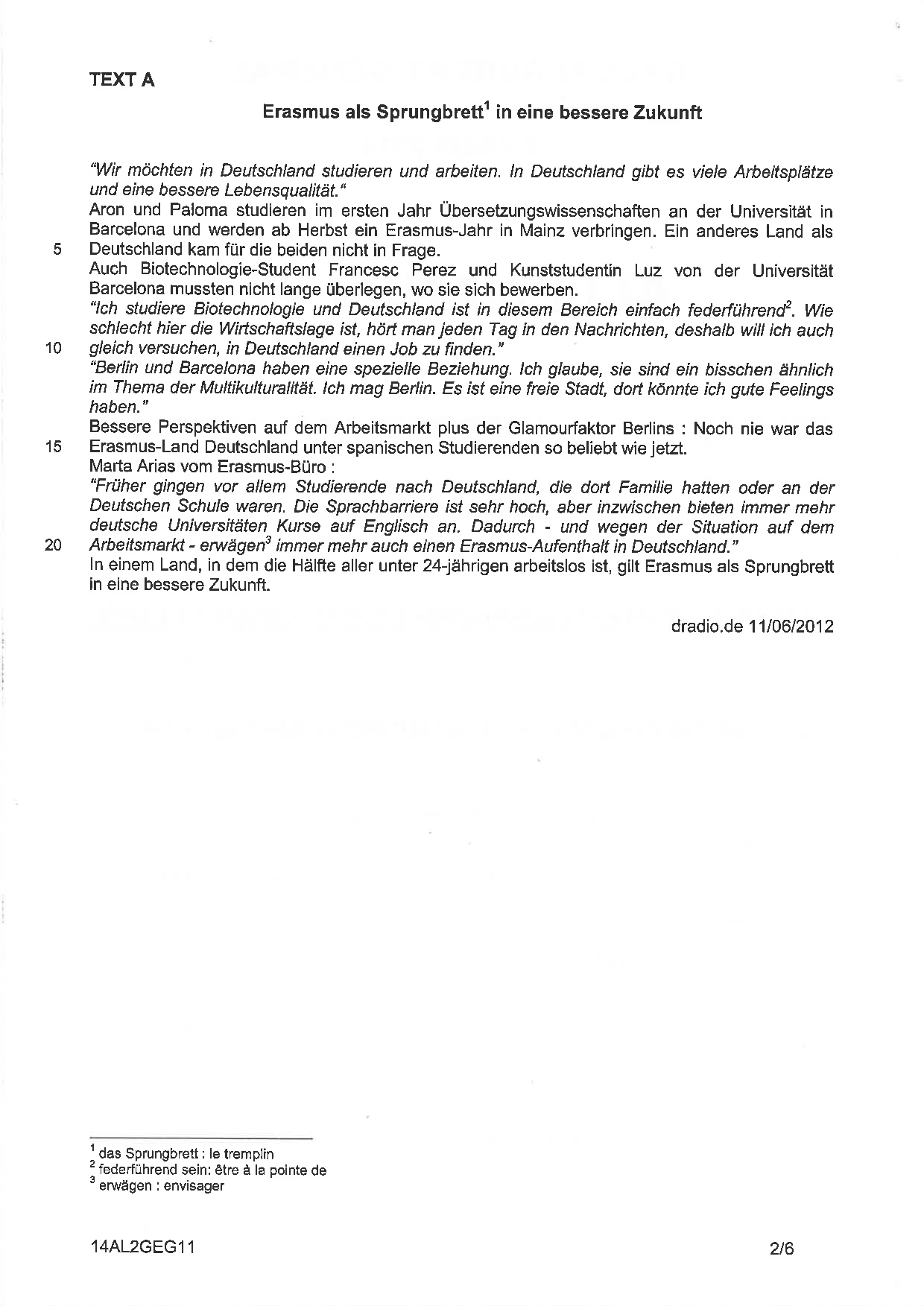 TEXT A

Erasmus als Sprungbrett$^1$ in eine bessere Zukunft

"Wir möchten in Deutschland studieren und arbeiten. In Deutschland gibt es viele Arbeitsplätze und eine bessere Lebensqualität."
Aron und Paloma studieren im ersten Jahr Übersetzungswissenschaften an der Universität in Barcelona und werden ab Herbst ein Erasmus-Jahr in Mainz verbringen. Ein anderes Land als
5 Deutschland kam für die beiden nicht in Frage.
Auch Biotechnologie-Student Francesc Perez und Kunststudentin Luz von der Universität Barcelona mussten nicht lange überlegen, wo sie sich bewerben.
"Ich studiere Biotechnologie und Deutschland ist in diesem Bereich einfach federführend$^2$. Wie schlecht hier die Wirtschaftslage ist, hört man jeden Tag in den Nachrichten, deshalb will ich auch
10 gleich versuchen, in Deutschland einen Job zu finden."
"Berlin und Barcelona haben eine spezielle Beziehung. Ich glaube, sie sind ein bisschen ähnlich im Thema der Multikulturalität. Ich mag Berlin. Es ist eine freie Stadt, dort könnte ich gute Feelings haben."
Bessere Perspektiven auf dem Arbeitsmarkt plus der Glamourfaktor Berlins : Noch nie war das
15 Erasmus-Land Deutschland unter spanischen Studierenden so beliebt wie jetzt.
Marta Arias vom Erasmus-Büro :
"Früher gingen vor allem Studierende nach Deutschland, die dort Familie hatten oder an der Deutschen Schule waren. Die Sprachbarriere ist sehr hoch, aber inzwischen bieten immer mehr deutsche Universitäten Kurse auf Englisch an. Dadurch - und wegen der Situation auf dem
20 Arbeitsmarkt - erwägen$^3$ immer mehr auch einen Erasmus-Aufenthalt in Deutschland."
In einem Land, in dem die Hälfte aller unter 24-jährigen arbeitslos ist, gilt Erasmus als Sprungbrett in eine bessere Zukunft.

dradio.de 11/06/2012

$^1$ das Sprungbrett : le tremplin
$^2$ federführend sein: être à la pointe de
$^3$ erwägen : envisager

14AL2GEG11 2/6